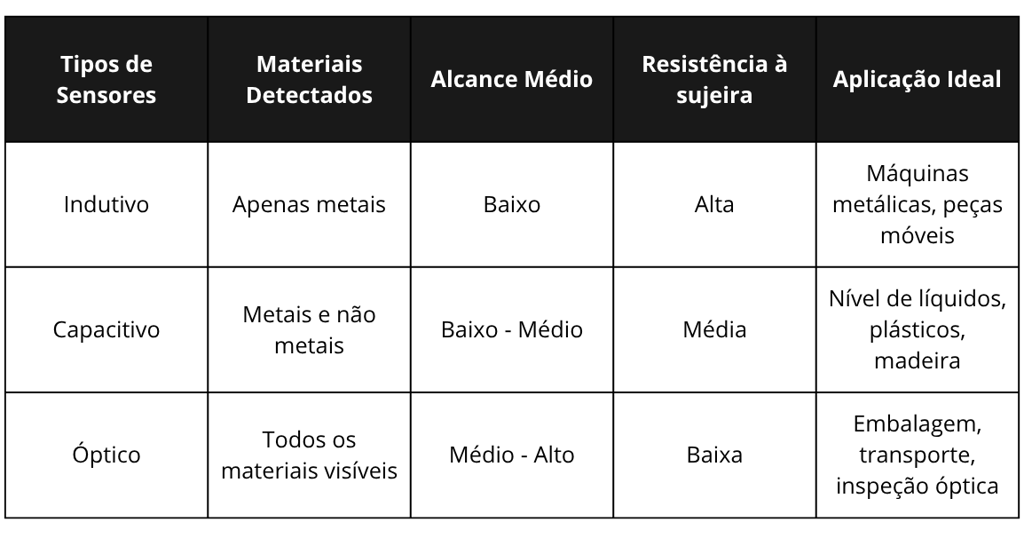 | Tipos de Sensores | Materiais Detectados | Alcance Médio | Resistência à sujeira | Aplicação Ideal |
|---|---|---|---|---|
| Indutivo | Apenas metais | Baixo | Alta | Máquinas metálicas, peças móveis |
| Capacitivo | Metais e não metais | Baixo - Médio | Média | Nível de líquidos, plásticos, madeira |
| Óptico | Todos os materiais visíveis | Médio - Alto | Baixa | Embalagem, transporte, inspeção óptica |